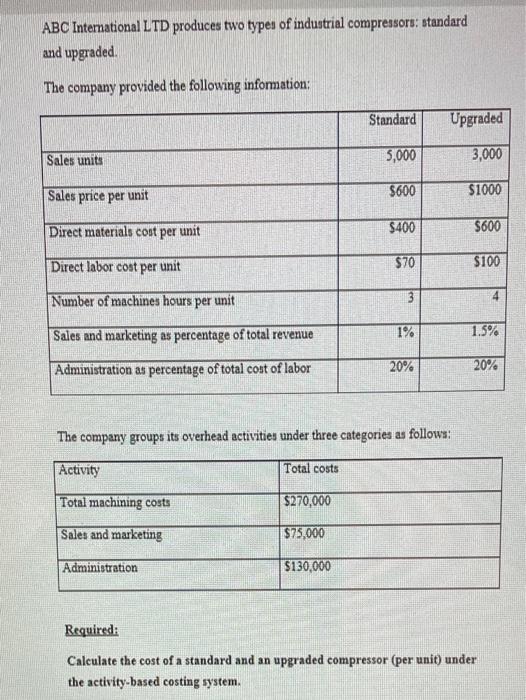 ABC International LTD produces two types of industrial compressors: standard and upgraded.

The company provided the following information:

| | Standard | Upgraded |
|---|---|---|
| Sales units | 5,000 | 3,000 |
| Sales price per unit | $600 | $1000 |
| Direct materials cost per unit | $400 | $600 |
| Direct labor cost per unit | $70 | $100 |
| Number of machines hours per unit | 3 | 4 |
| Sales and marketing as percentage of total revenue | 1% | 1.5% |
| Administration as percentage of total cost of labor | 20% | 20% |

The company groups its overhead activities under three categories as follows:

| Activity | Total costs |
|---|---|
| Total machining costs | $270,000 |
| Sales and marketing | $75,000 |
| Administration | $130,000 |

Required:

Calculate the cost of a standard and an upgraded compressor (per unit) under the activity-based costing system.